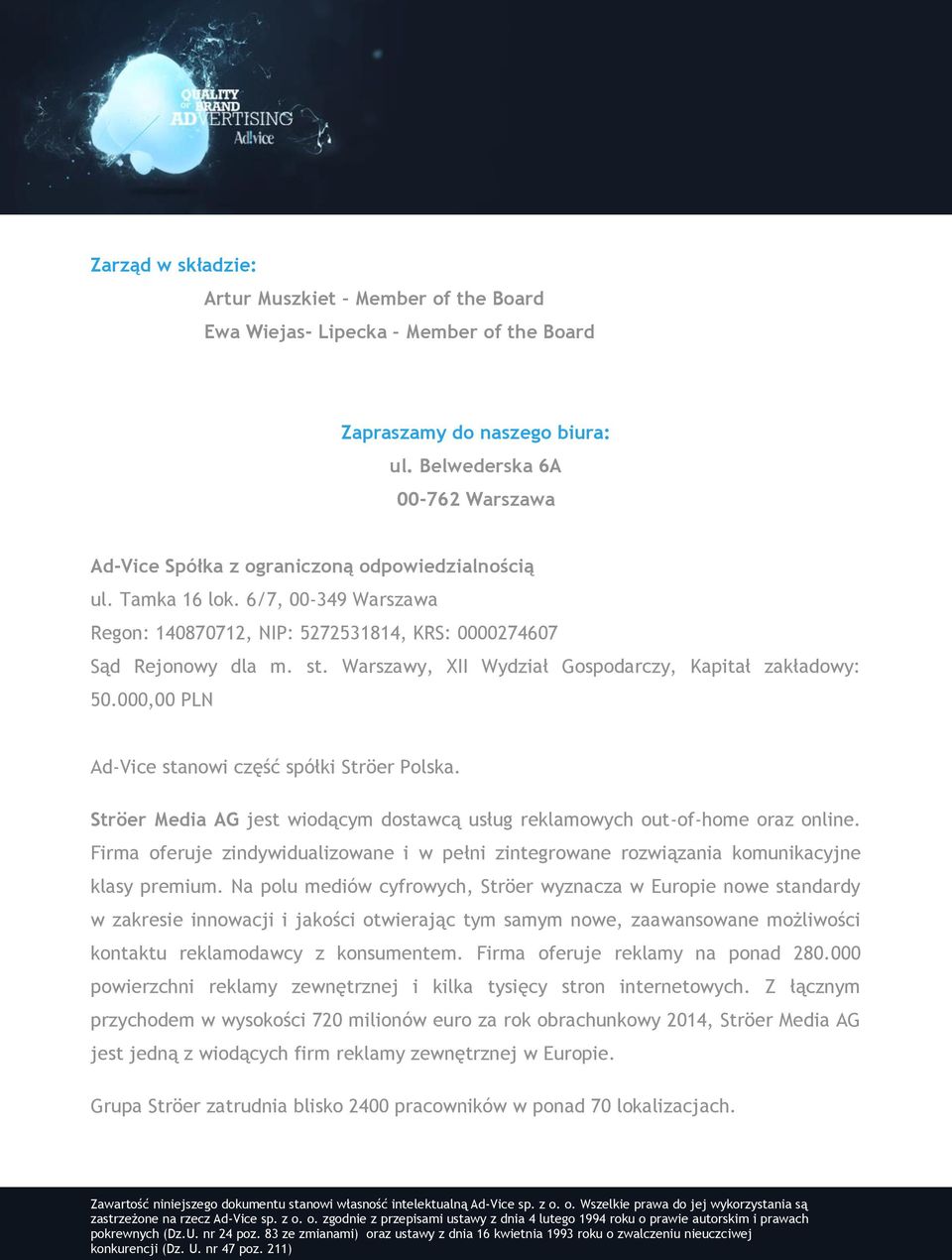 QUALITY OF BRAND ADVERTISING Advice

Zarząd w składzie:
Artur Muszkiet – Member of the Board
Ewa Wiejas- Lipecka – Member of the Board

Zapraszamy do naszego biura:
ul. Belwederska 6A
00-762 Warszawa

Ad-Vice Spółka z ograniczoną odpowiedzialnością
ul. Tamka 16 lok. 6/7, 00-349 Warszawa
Regon: 140870712, NIP: 5272531814, KRS: 0000274607
Sąd Rejonowy dla m. st. Warszawy, XII Wydział Gospodarczy, Kapitał zakładowy: 50.000,00 PLN

Ad-Vice stanowi część spółki Ströer Polska.

Ströer Media AG jest wiodącym dostawcą usług reklamowych out-of-home oraz online. Firma oferuje zindywidualizowane i w pełni zintegrowane rozwiązania komunikacyjne klasy premium. Na polu mediów cyfrowych, Ströer wyznacza w Europie nowe standardy w zakresie innowacji i jakości otwierając tym samym nowe, zaawansowane możliwości kontaktu reklamodawcy z konsumentem. Firma oferuje reklamy na ponad 280.000 powierzchni reklamy zewnętrznej i kilka tysięcy stron internetowych. Z łącznym przychodem w wysokości 720 milionów euro za rok obrachunkowy 2014, Ströer Media AG jest jedną z wiodących firm reklamy zewnętrznej w Europie.

Grupa Ströer zatrudnia blisko 2400 pracowników w ponad 70 lokalizacjach.

Zawartość niniejszego dokumentu stanowi własność intelektualną Ad-Vice sp. z o. o. Wszelkie prawa do jej wykorzystania są zastrzeżone na rzecz Ad-Vice sp. z o. o. zgodnie z przepisami ustawy z dnia 4 lutego 1994 roku o prawie autorskim i prawach pokrewnych (Dz.U. nr 24 poz. 83 ze zmianami) oraz ustawy z dnia 16 kwietnia 1993 roku o zwalczeniu nieuczciwej konkurencji (Dz. U. nr 47 poz. 211)